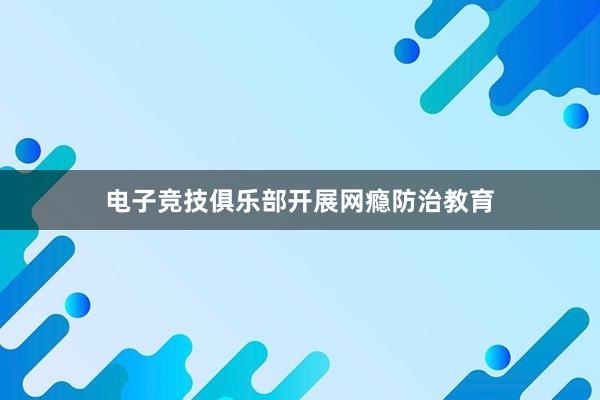 电子竞技俱乐部开展网瘾防治教育